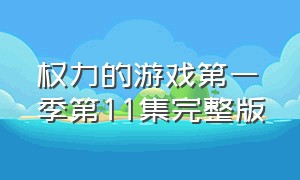 权力的游戏第一季第11集完整版